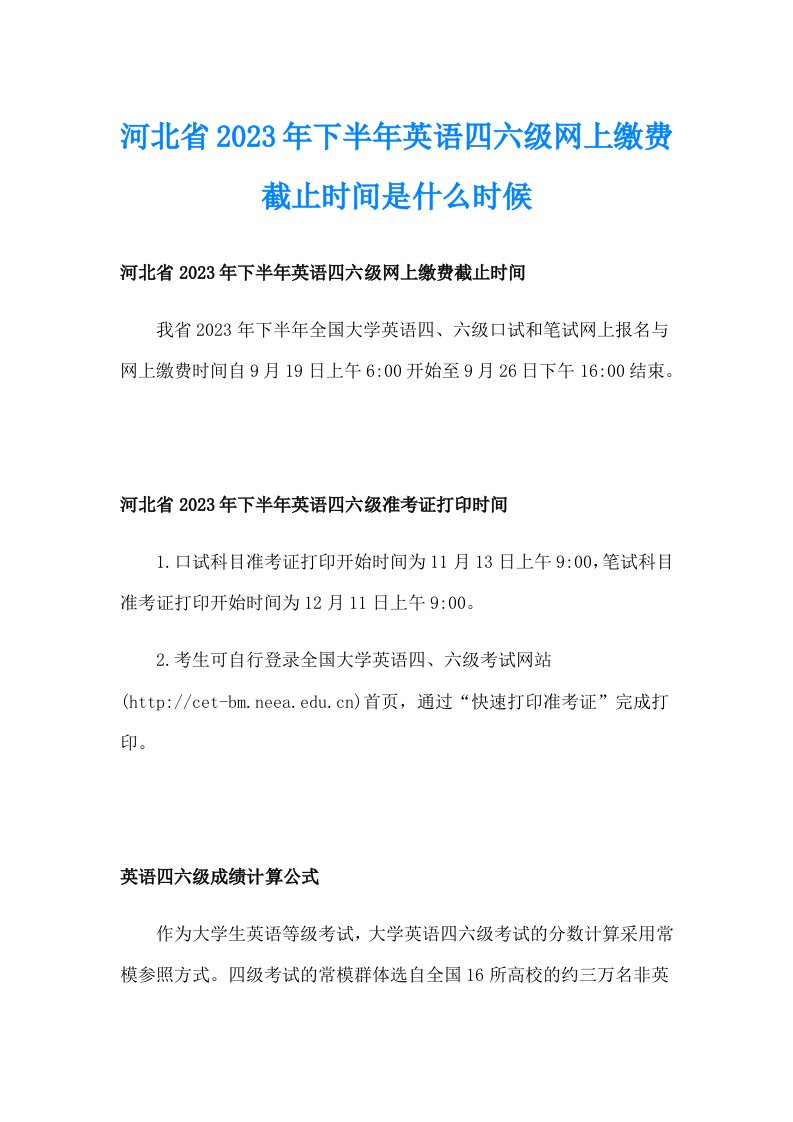 河北省2023年下半年英语四六级网上缴费截止时间是什么时候

河北省2023年下半年英语四六级网上缴费截止时间

我省2023年下半年全国大学英语四、六级口试和笔试网上报名与网上缴费时间自9月19日上午6:00开始至9月26日下午16:00结束。

河北省2023年下半年英语四六级准考证打印时间

1.口试科目准考证打印开始时间为11月13日上午9:00，笔试科目准考证打印开始时间为12月11日上午9:00。

2.考生可自行登录全国大学英语四、六级考试网站(http://cet-bm.neea.edu.cn)首页，通过“快速打印准考证”完成打印。

英语四六级成绩计算公式

作为大学生英语等级考试，大学英语四六级考试的分数计算采用常模参照方式。四级考试的常模群体选自全国16所高校的约三万名非英